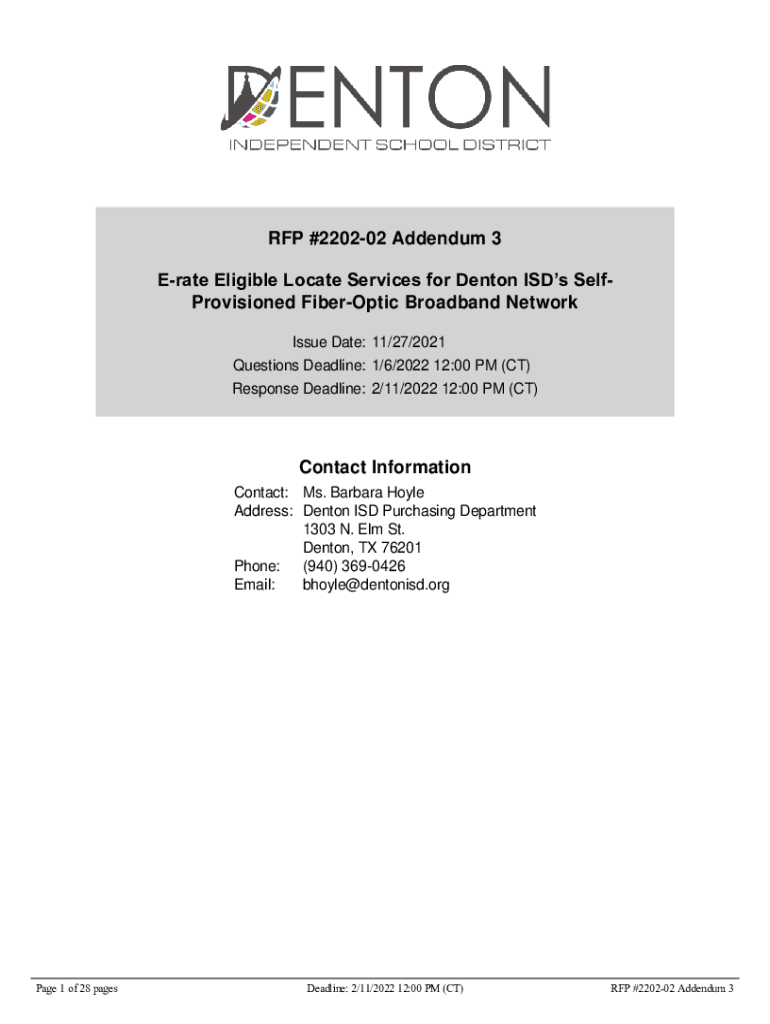 DENTON
INDEPENDENT SCHOOL DISTRICT

RFP #2202-02 Addendum 3

E-rate Eligible Locate Services for Denton ISD's Self-Provisioned Fiber-Optic Broadband Network

Issue Date: 11/27/2021
Questions Deadline: 1/6/2022 12:00 PM (CT)
Response Deadline: 2/11/2022 12:00 PM (CT)

Contact Information

Contact: Ms. Barbara Hoyle
Address: Denton ISD Purchasing Department
1303 N. Elm St.
Denton, TX 76201
Phone: (940) 369-0426
Email: bhoyle@dentonisd.org

Page 1 of 28 pages
Deadline: 2/11/2022 12:00 PM (CT)
RFP #2202-02 Addendum 3